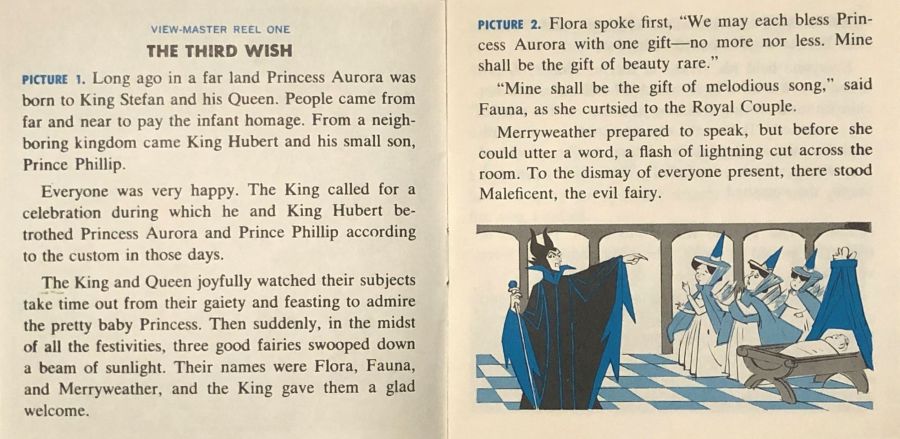 VIEW-MASTER REEL ONE

THE THIRD WISH

PICTURE 1. Long ago in a far land Princess Aurora was born to King Stefan and his Queen. People came from far and near to pay the infant homage. From a neighboring kingdom came King Hubert and his small son, Prince Phillip.

Everyone was very happy. The King called for a celebration during which he and King Hubert betrothed Princess Aurora and Prince Phillip according to the custom in those days.

The King and Queen joyfully watched their subjects take time out from their gaiety and feasting to admire the pretty baby Princess. Then suddenly, in the midst of all the festivities, three good fairies swooped down a beam of sunlight. Their names were Flora, Fauna, and Merryweather, and the King gave them a glad welcome.

PICTURE 2. Flora spoke first, "We may each bless Princess Aurora with one gift—no more nor less. Mine shall be the gift of beauty rare."

"Mine shall be the gift of melodious song," said Fauna, as she curtsied to the Royal Couple.

Merryweather prepared to speak, but before she could utter a word, a flash of lightning cut across the room. To the dismay of everyone present, there stood Maleficent, the evil fairy.